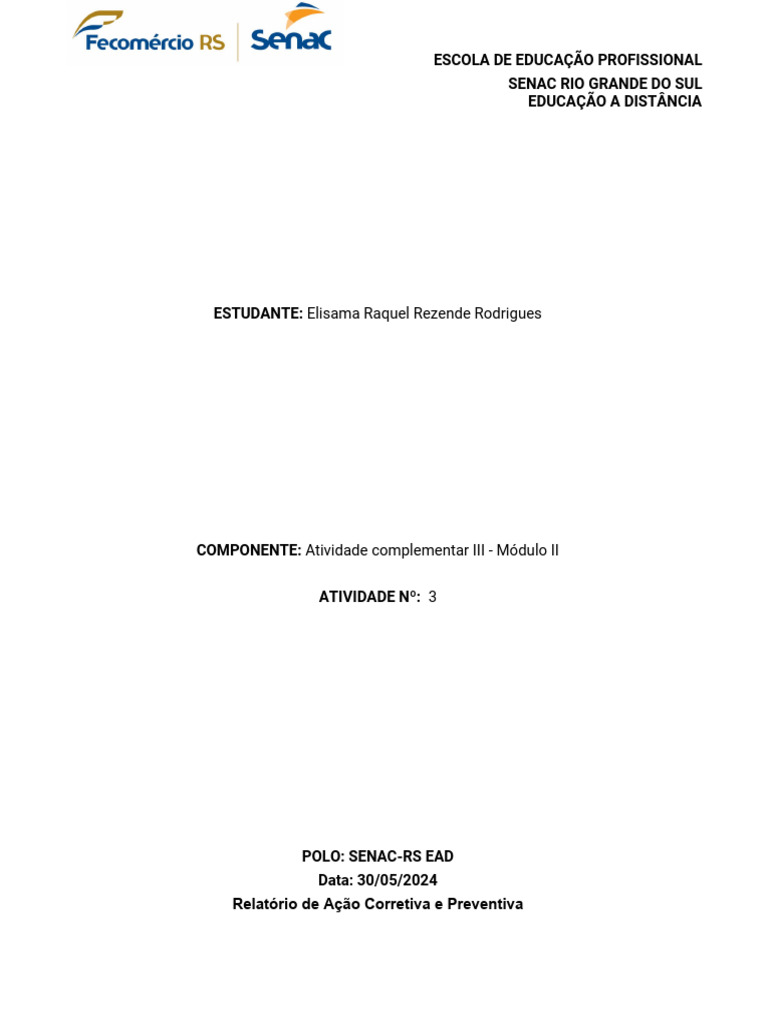 Fecomércio RS Senac

ESCOLA DE EDUCAÇÃO PROFISSIONAL
SENAC RIO GRANDE DO SUL
EDUCAÇÃO A DISTÂNCIA

ESTUDANTE: Elisama Raquel Rezende Rodrigues

COMPONENTE: Atividade complementar III - Módulo II

ATIVIDADE Nº: 3

POLO: SENAC-RS EAD
Data: 30/05/2024
Relatório de Ação Corretiva e Preventiva